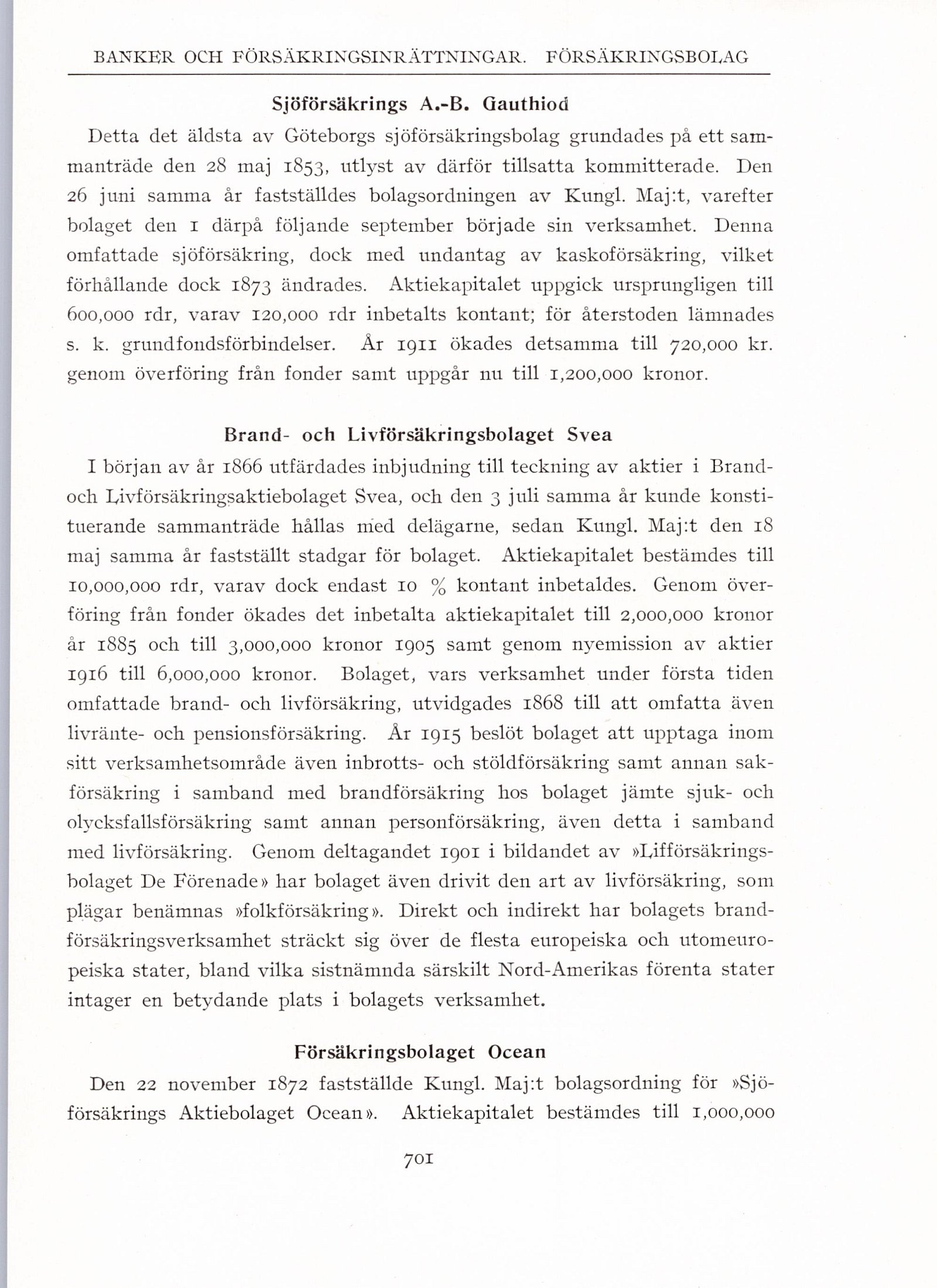 BANKER OCH FÖRSÄKRINGSINRÄTTNINGAR. FÖRSÄKRINGSBOLAG

Sjöförsäkrings A.-B. Gauthiod

Detta det äldsta av Göteborgs sjöförsäkringsbolag grundades på ett sammanträde den 28 maj 1853, utlyst av därför tillsatta kommitterade. Den 26 juni samma år fastställdes bolagsordningen av Kungl. Maj:t, varefter bolaget den 1 därpå följande september började sin verksamhet. Denna omfattade sjöförsäkring, dock med undantag av kaskoförsäkring, vilket förhållande dock 1873 ändrades. Aktiekapitalet uppgick ursprungligen till 600,000 rdr, varav 120,000 rdr inbetalts kontant; för återstoden lämnades s. k. grundfondsförbindelser. År 1911 ökades detsamma till 720,000 kr. genom överföring från fonder samt uppgår nu till 1,200,000 kronor.

Brand- och Livförsäkringsbolaget Svea

I början av år 1866 utfärdades inbjudning till teckning av aktier i Brand- och Livförsäkringsaktiebolaget Svea, och den 3 juli samma år kunde konstituerande sammanträde hållas med delägarne, sedan Kungl. Maj:t den 18 maj samma år fastställt stadgar för bolaget. Aktiekapitalet bestämdes till 10,000,000 rdr, varav dock endast 10 % kontant inbetaldes. Genom överföring från fonder ökades det inbetalta aktiekapitalet till 2,000,000 kronor år 1885 och till 3,000,000 kronor 1905 samt genom nyemission av aktier 1916 till 6,000,000 kronor. Bolaget, vars verksamhet under första tiden omfattade brand- och livförsäkring, utvidgades 1868 till att omfatta även livränte- och pensionsförsäkring. År 1915 beslöt bolaget att upptaga inom sitt verksamhetsområde även inbrotts- och stöldförsäkring samt annan sakförsäkring i samband med brandförsäkring hos bolaget jämte sjuk- och olycksfallsförsäkring samt annan personförsäkring, även detta i samband med livförsäkring. Genom deltagandet 1901 i bildandet av »Lifförsäkringsbolaget De Förenade» har bolaget även drivit den art av livförsäkring, som plägar benämnas »folkförsäkring». Direkt och indirekt har bolagets brandförsäkringsverksamhet sträckt sig över de flesta europeiska och utomeuropeiska stater, bland vilka sistnämnda särskilt Nord-Amerikas förenta stater intager en betydande plats i bolagets verksamhet.

Försäkringsbolaget Ocean

Den 22 november 1872 fastställde Kungl. Maj:t bolagsordning för »Sjöförsäkrings Aktiebolaget Ocean». Aktiekapitalet bestämdes till 1,000,000

701